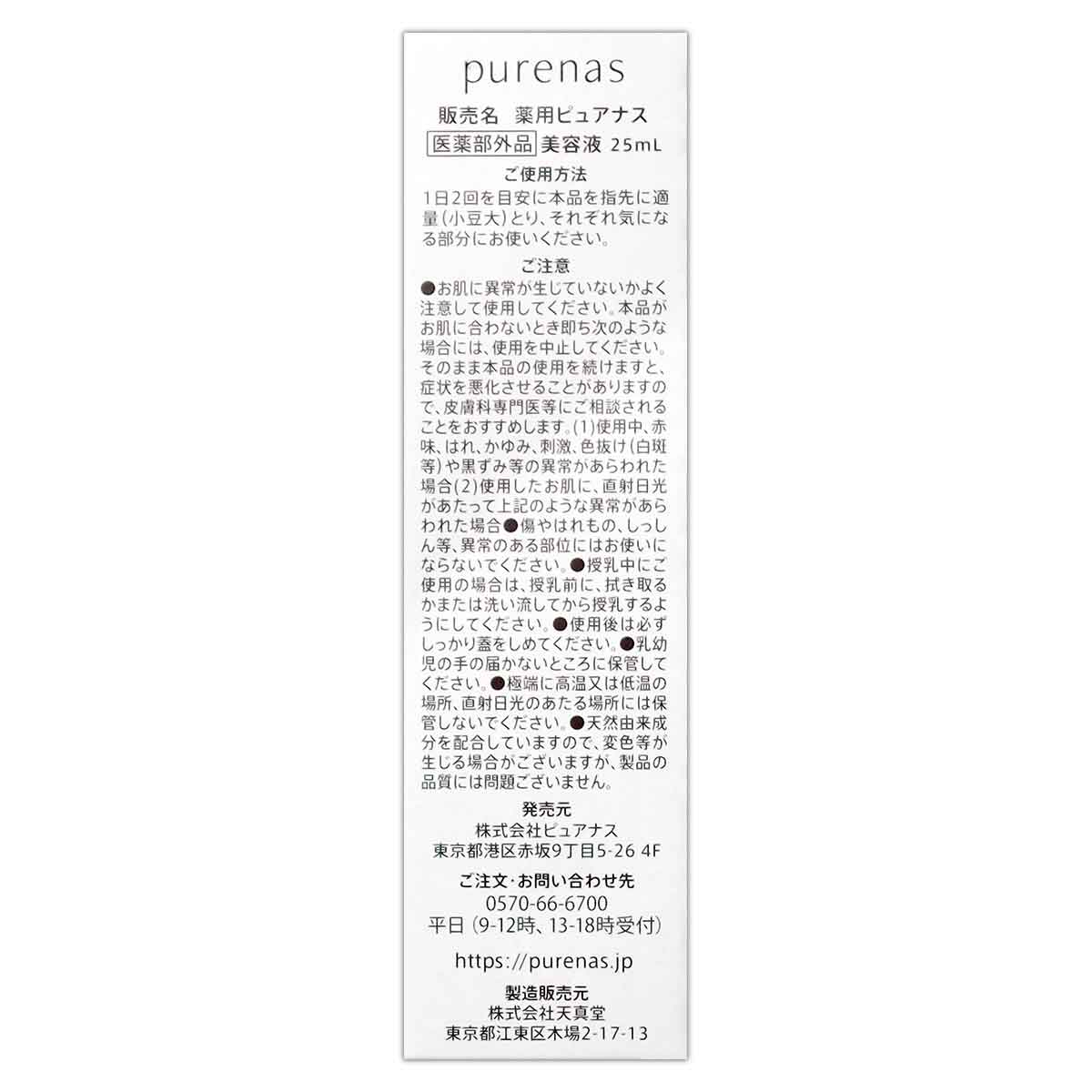 purenas

販売名 薬用ピュアナス

医薬部外品 美容液 25mL

ご使用方法

1日2回を目安に本品を指先に適量(小豆大)とり、それぞれ気になる部分にお使いください。

ご注意

●お肌に異常が生じていないかよく注意して使用してください。本品がお肌に合わないとき即ち次のような場合には、使用を中止してください。そのまま本品の使用を続けますと、症状を悪化させることがありますので、皮膚科専門医等にご相談されることをおすすめします。(1)使用中、赤味、はれ、かゆみ、刺激、色抜け(白斑等)や黒ずみ等の異常があらわれた場合(2)使用したお肌に、直射日光があたって上記のような異常があらわれた場合●傷やはれもの、しっしん等、異常のある部位にはお使いにならないでください。●授乳中にご使用の場合は、授乳前に、拭き取るかまたは洗い流してから授乳するようにしてください。●使用後は必ずしっかり蓋をしめてください。●乳幼児の手の届かないところに保管してください。●極端に高温又は低温の場所、直射日光のあたる場所には保管しないでください。●天然由来成分を配合していますので、変色等が生じる場合がございますが、製品の品質には問題ございません。

発売元
株式会社ピュアナス
東京都港区赤坂9丁目5-26 4F

ご注文・お問い合わせ先
0570-66-6700
平日(9-12時、13-18時受付)

https://purenas.jp

製造販売元
株式会社天真堂
東京都江東区木場2-17-13